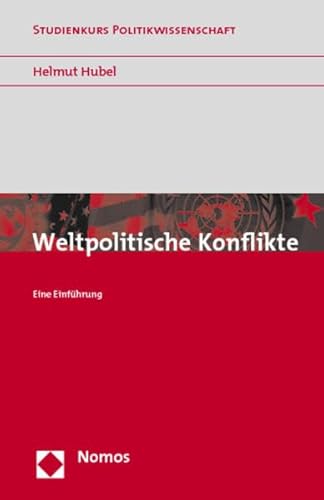 STUDIENKURS POLITIKWISSENSCHAFT

Helmut Hubel

Weltpolitische Konflikte

Eine Einführung

Nomos